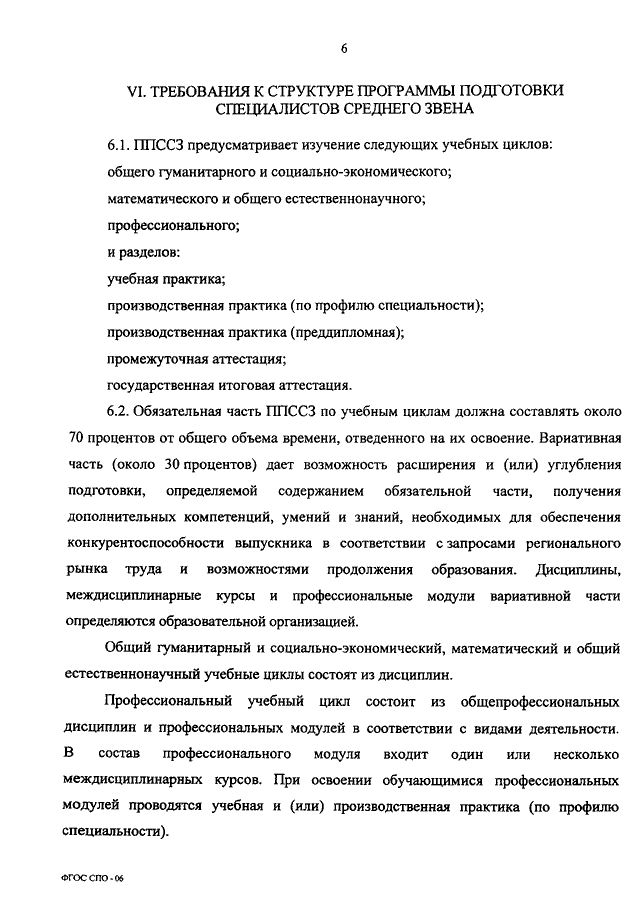 6

VI. ТРЕБОВАНИЯ К СТРУКТУРЕ ПРОГРАММЫ ПОДГОТОВКИ СПЕЦИАЛИСТОВ СРЕДНЕГО ЗВЕНА

6.1. ППССЗ предусматривает изучение следующих учебных циклов:

общего гуманитарного и социально-экономического;

математического и общего естественнонаучного;

профессионального;

и разделов:

учебная практика;

производственная практика (по профилю специальности);

производственная практика (преддипломная);

промежуточная аттестация;

государственная итоговая аттестация.

6.2. Обязательная часть ППССЗ по учебным циклам должна составлять около 70 процентов от общего объема времени, отведенного на их освоение. Вариативная часть (около 30 процентов) дает возможность расширения и (или) углубления подготовки, определяемой содержанием обязательной части, получения дополнительных компетенций, умений и знаний, необходимых для обеспечения конкурентоспособности выпускника в соответствии с запросами регионального рынка труда и возможностями продолжения образования. Дисциплины, междисциплинарные курсы и профессиональные модули вариативной части определяются образовательной организацией.

Общий гуманитарный и социально-экономический, математический и общий естественнонаучный учебные циклы состоят из дисциплин.

Профессиональный учебный цикл состоит из общепрофессиональных дисциплин и профессиональных модулей в соответствии с видами деятельности. В состав профессионального модуля входит один или несколько междисциплинарных курсов. При освоении обучающимися профессиональных модулей проводятся учебная и (или) производственная практика (по профилю специальности).

ФГОС СПО - 06